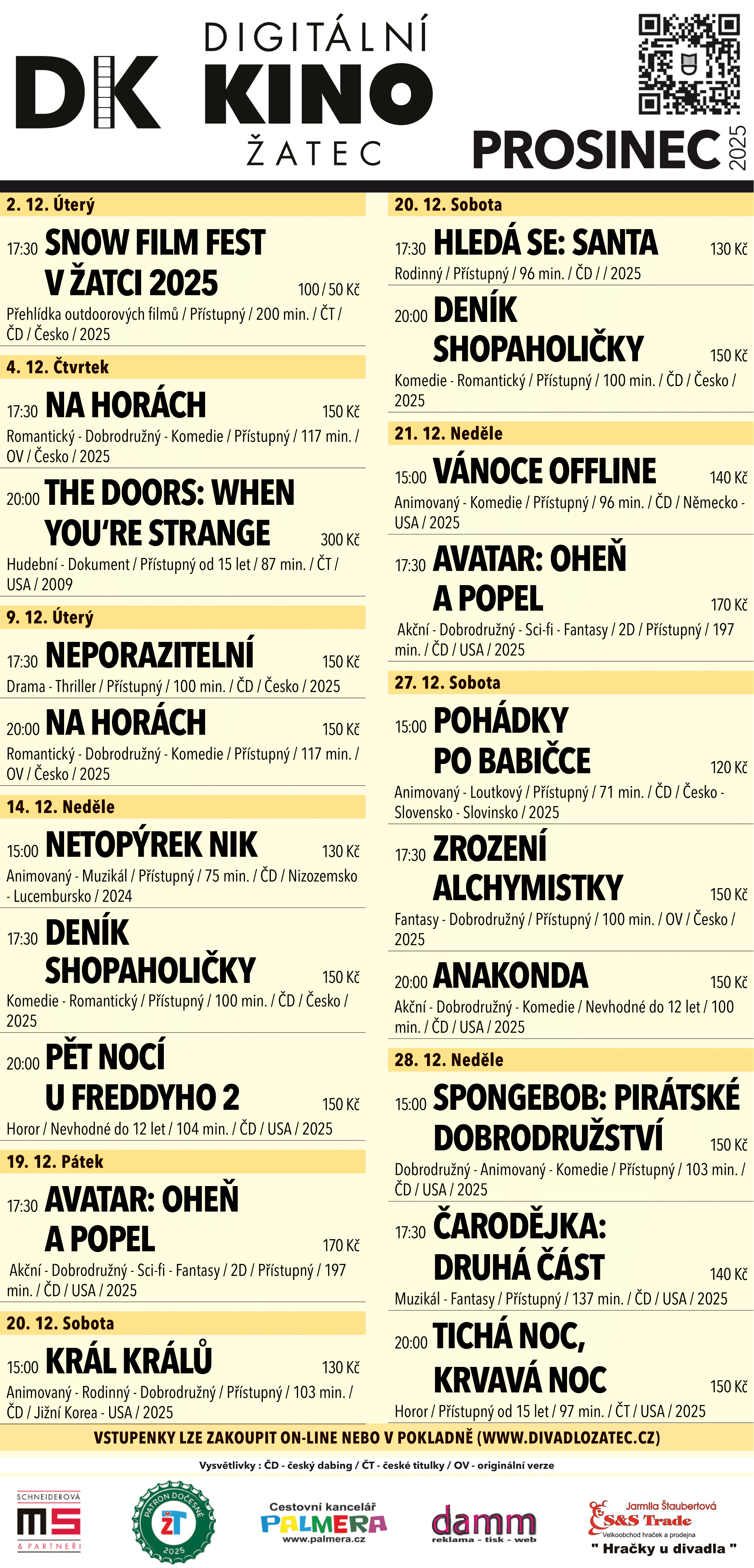 DK DIGITÁLNÍ KINO ŽATEC

PROSINEC 2025

2. 12. Úterý

17:30 SNOW FILM FEST V ŽATCI 2025 100 / 50 Kč
Přehlídka outdoorových filmů / Přístupný / 200 min. / ČT / ČD / Česko / 2025

4. 12. Čtvrtek

17:30 NA HORÁCH 150 Kč
Romantický - Dobrodružný - Komedie / Přístupný / 117 min. / OV / Česko / 2025

20:00 THE DOORS: WHEN YOU'RE STRANGE 300 Kč
Hudební - Dokument / Přístupný od 15 let / 87 min. / ČT / USA / 2009

9. 12. Úterý

17:30 NEPORAZITELNÍ 150 Kč
Drama - Thriller / Přístupný / 100 min. / ČD / Česko / 2025

20:00 NA HORÁCH 150 Kč
Romantický - Dobrodružný - Komedie / Přístupný / 117 min. / OV / Česko / 2025

14. 12. Neděle

15:00 NETOPÝREK NIK 130 Kč
Animovaný - Muzikál / Přístupný / 75 min. / ČD / Nizozemsko - Lucembursko / 2024

17:30 DENÍK SHOPAHOLIČKY 150 Kč
Komedie - Romantický / Přístupný / 100 min. / ČD / Česko / 2025

20:00 PĚT NOCÍ U FREDDYHO 2 150 Kč
Horor / Nevhodné do 12 let / 104 min. / ČD / USA / 2025

19. 12. Pátek

17:30 AVATAR: OHEŇ A POPEL 170 Kč
Akční - Dobrodružný - Sci-fi - Fantasy / 2D / Přístupný / 197 min. / ČD / USA / 2025

20. 12. Sobota

15:00 KRÁL KRÁLŮ 130 Kč
Animovaný - Rodinný - Dobrodružný / Přístupný / 103 min. / ČD / Jižní Korea - USA / 2025

20. 12. Sobota

17:30 HLEDÁ SE: SANTA 130 Kč
Rodinný / Přístupný / 96 min. / ČD / / 2025

20:00 DENÍK SHOPAHOLIČKY 150 Kč
Komedie - Romantický / Přístupný / 100 min. / ČD / Česko / 2025

21. 12. Neděle

15:00 VÁNOCE OFFLINE 140 Kč
Animovaný - Komedie / Přístupný / 96 min. / ČD / Německo - USA / 2025

17:30 AVATAR: OHEŇ A POPEL 170 Kč
Akční - Dobrodružný - Sci-fi - Fantasy / 2D / Přístupný / 197 min. / ČD / USA / 2025

27. 12. Sobota

15:00 POHÁDKY PO BABIČCE 120 Kč
Animovaný - Loutkový / Přístupný / 71 min. / ČD / Česko - Slovensko - Slovinsko / 2025

17:30 ZROZENÍ ALCHYMISTKY 150 Kč
Fantasy - Dobrodružný / Přístupný / 100 min. / OV / Česko / 2025

20:00 ANAKONDA 150 Kč
Akční - Dobrodružný - Komedie / Nevhodné do 12 let / 100 min. / ČD / USA / 2025

28. 12. Neděle

15:00 SPONGEBOB: PIRÁTSKÉ DOBRODRUŽSTVÍ 150 Kč
Dobrodružný - Animovaný - Komedie / Přístupný / 103 min. / ČD / USA / 2025

17:30 ČARODĚJKA: DRUHÁ ČÁST 140 Kč
Muzikál - Fantasy / Přístupný / 137 min. / ČD / USA / 2025

20:00 TICHÁ NOC, KRVAVÁ NOC 150 Kč
Horor / Přístupný od 15 let / 97 min. / ČT / USA / 2025

VSTUPENKY LZE ZAKOUPIT ON-LINE NEBO V POKLADNĚ (WWW.DIVADLOZATEC.CZ)

Vysvětlivky : ČD - český dabing / ČT - české titulky / OV - originální verze

SCHNEIDEROVÁ MS & PARTNEŘI

PATRON DOČESNÉ ŽT 2025

Cestovní kancelář PALMERA www.palmera.cz

damm reklama - tisk - web

Jarmila Štaubertová S&S Trade Velkoobchod hraček a prodejna " Hračky u divadla "